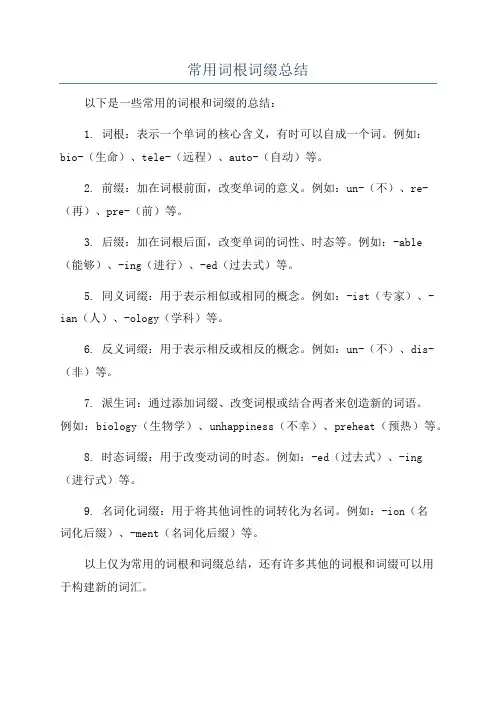 常用词根词缀总结

以下是一些常用的词根和词缀的总结：

1. 词根：表示一个单词的核心含义，有时可以自成一个词。例如：bio-（生命）、tele-（远程）、auto-（自动）等。

2. 前缀：加在词根前面，改变单词的意义。例如：un-（不）、re-（再）、pre-（前）等。

3. 后缀：加在词根后面，改变单词的词性、时态等。例如：-able（能够）、-ing（进行）、-ed（过去式）等。

5. 同义词缀：用于表示相似或相同的概念。例如：-ist（专家）、-ian（人）、-ology（学科）等。

6. 反义词缀：用于表示相反或相反的概念。例如：un-（不）、dis-（非）等。

7. 派生词：通过添加词缀、改变词根或结合两者来创造新的词语。例如：biology（生物学）、unhappiness（不幸）、preheat（预热）等。

8. 时态词缀：用于改变动词的时态。例如：-ed（过去式）、-ing（进行式）等。

9. 名词化词缀：用于将其他词性的词转化为名词。例如：-ion（名词化后缀）、-ment（名词化后缀）等。

以上仅为常用的词根和词缀总结，还有许多其他的词根和词缀可以用于构建新的词汇。